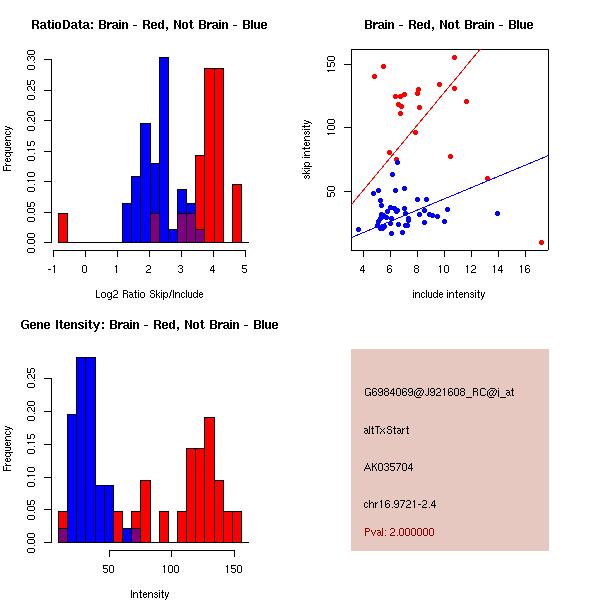 RatioData: Brain - Red, Not Brain - Blue

Frequency

0.00 0.05 0.10 0.15 0.20 0.25 0.30

-1 0 1 2 3 4 5

Log2 Ratio Skip/Include

Brain - Red, Not Brain - Blue

skip intensity

50 100 150

4 6 8 10 12 14 16

include intensity

Gene Itensity: Brain - Red, Not Brain - Blue

Frequency

0.00 0.05 0.10 0.15 0.20 0.25

50 100 150

Intensity

G6984069@J921608_RC@i_at

altTxStart

AK035704

chr16.9721-2.4

Pval: 2.000000